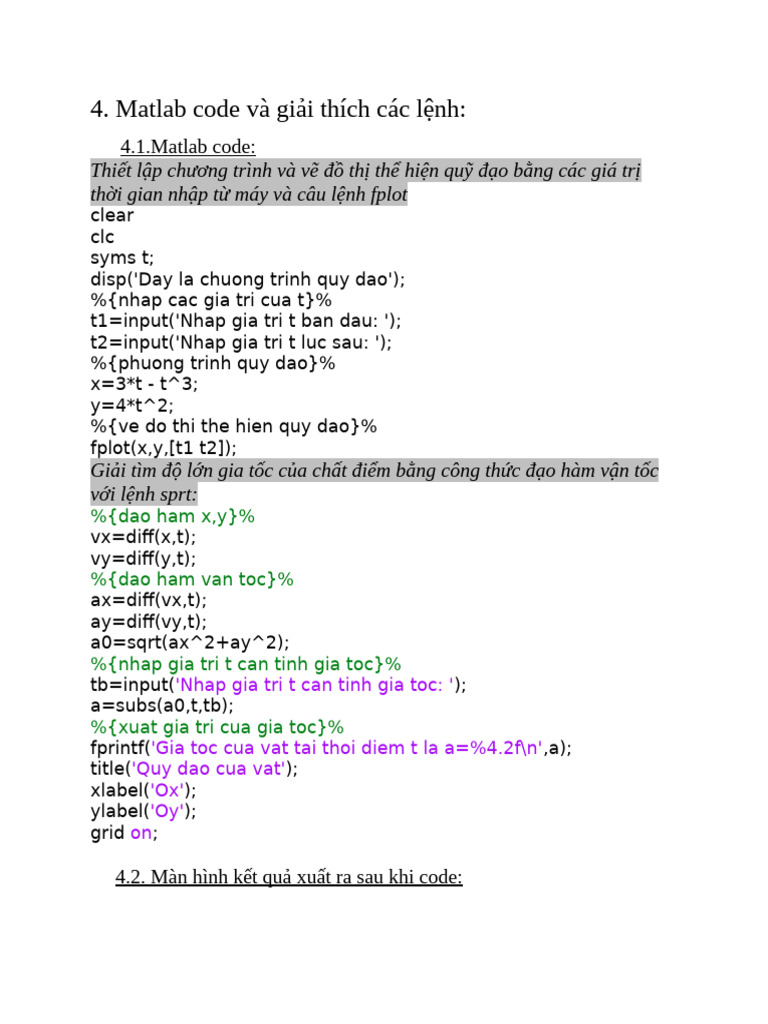 4. Matlab code và giải thích các lệnh:

4.1.Matlab code:

Thiết lập chương trình và vẽ đồ thị thể hiện quỹ đạo bằng các giá trị thời gian nhập từ máy và câu lệnh fplot

clear
clc
syms t;
disp('Day la chuong trinh quy dao');
%{nhap cac gia tri cua t}%
t1=input('Nhap gia tri t ban dau: ');
t2=input('Nhap gia tri t luc sau: ');
%{phuong trinh quy dao}%
x=3*t - t^3;
y=4*t^2;
%{ve do thi the hien quy dao}%
fplot(x,y,[t1 t2]);

Giải tìm độ lớn gia tốc của chất điểm bằng công thức đạo hàm vận tốc với lệnh sprt:

%{dao ham x,y}%
vx=diff(x,t);
vy=diff(y,t);
%{dao ham van toc}%
ax=diff(vx,t);
ay=diff(vy,t);
a0=sqrt(ax^2+ay^2);
%{nhap gia tri t can tinh gia toc}%
tb=input('Nhap gia tri t can tinh gia toc: ');
a=subs(a0,t,tb);
%{xuat gia tri cua gia toc}%
fprintf('Gia toc cua vat tai thoi diem t la a=%4.2f\n',a);
title('Quy dao cua vat');
xlabel('Ox');
ylabel('Oy');
grid on;

4.2. Màn hình kết quả xuất ra sau khi code: